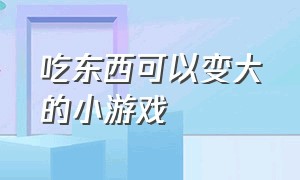 吃东西可以变大的小游戏